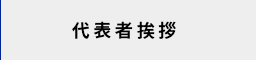 代表者挨拶